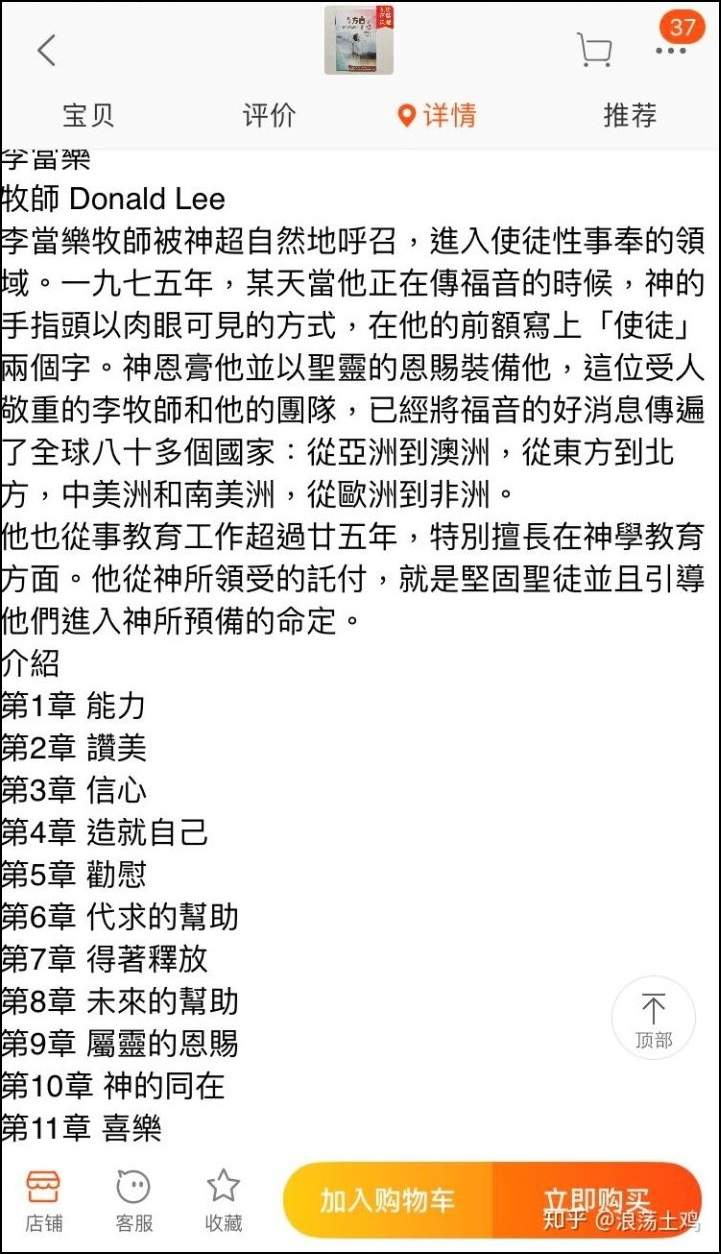 37

宝贝　评价　详情　推荐

李當樂

牧師 Donald Lee

李當樂牧師被神超自然地呼召，進入使徒性事奉的領域。一九七五年，某天當他正在傳福音的時候，神的手指頭以肉眼可見的方式，在他的前額寫上「使徒」兩個字。神恩膏他並以聖靈的恩賜裝備他，這位受人敬重的李牧師和他的團隊，已經將福音的好消息傳遍了全球八十多個國家：從亞洲到澳洲，從東方到北方，中美洲和南美洲，從歐洲到非洲。

他也從事教育工作超過廿五年，特別擅長在神學教育方面。他從神所領受的託付，就是堅固聖徒並且引導他們進入神所預備的命定。

介紹

第1章 能力

第2章 讚美

第3章 信心

第4章 造就自己

第5章 勸慰

第6章 代求的幫助

第7章 得著釋放

第8章 未來的幫助

第9章 屬靈的恩賜

第10章 神的同在

第11章 喜樂

顶部

店铺　客服　收藏　加入购物车　立即购买

知乎 @浪荡土鸡